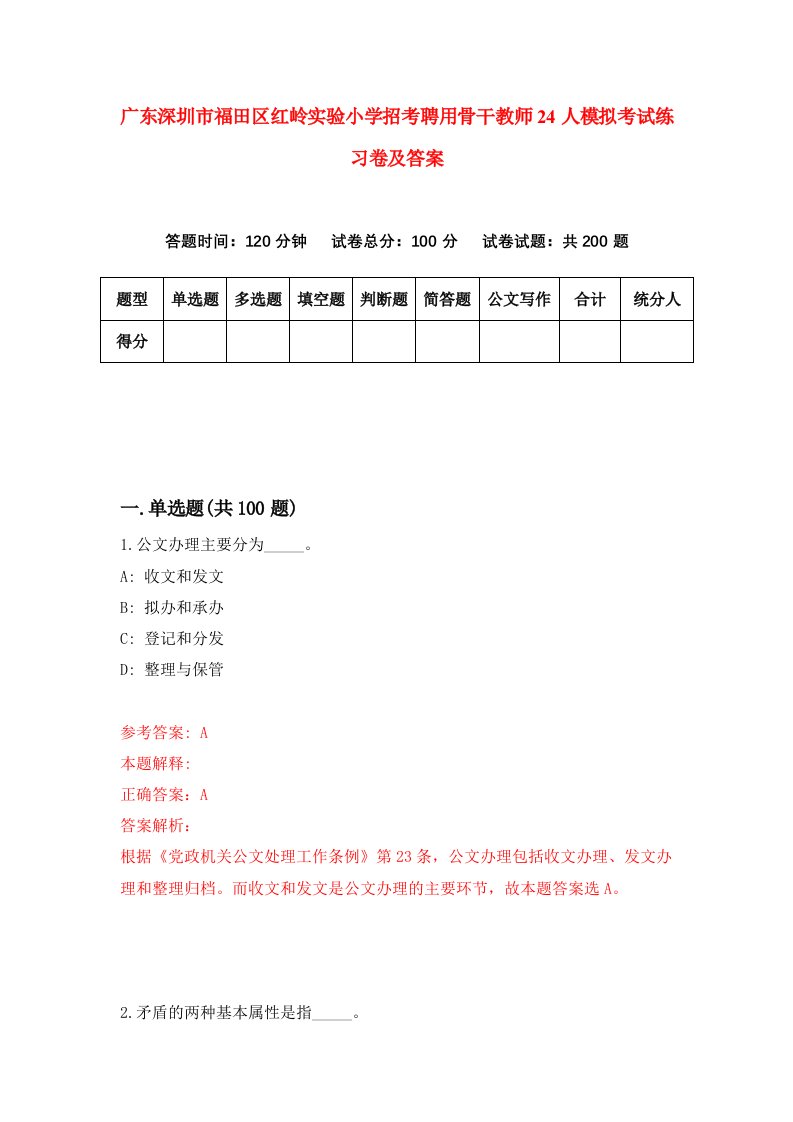 广东深圳市福田区红岭实验小学招考聘用骨干教师24人模拟考试练习卷及答案

答题时间：120分钟　试卷总分：100分　试卷试题：共200题

| 题型 | 单选题 | 多选题 | 填空题 | 判断题 | 简答题 | 公文写作 | 合计 | 统分人 |
|---|---|---|---|---|---|---|---|---|
| 得分 | | | | | | | | |

一.单选题(共100题)

1.公文办理主要分为_____。

A: 收文和发文

B: 拟办和承办

C: 登记和分发

D: 整理与保管

参考答案: A

本题解释:

正确答案：A

答案解析：

根据《党政机关公文处理工作条例》第23条，公文办理包括收文办理、发文办理和整理归档。而收文和发文是公文办理的主要环节，故本题答案选A。

2.矛盾的两种基本属性是指_____。